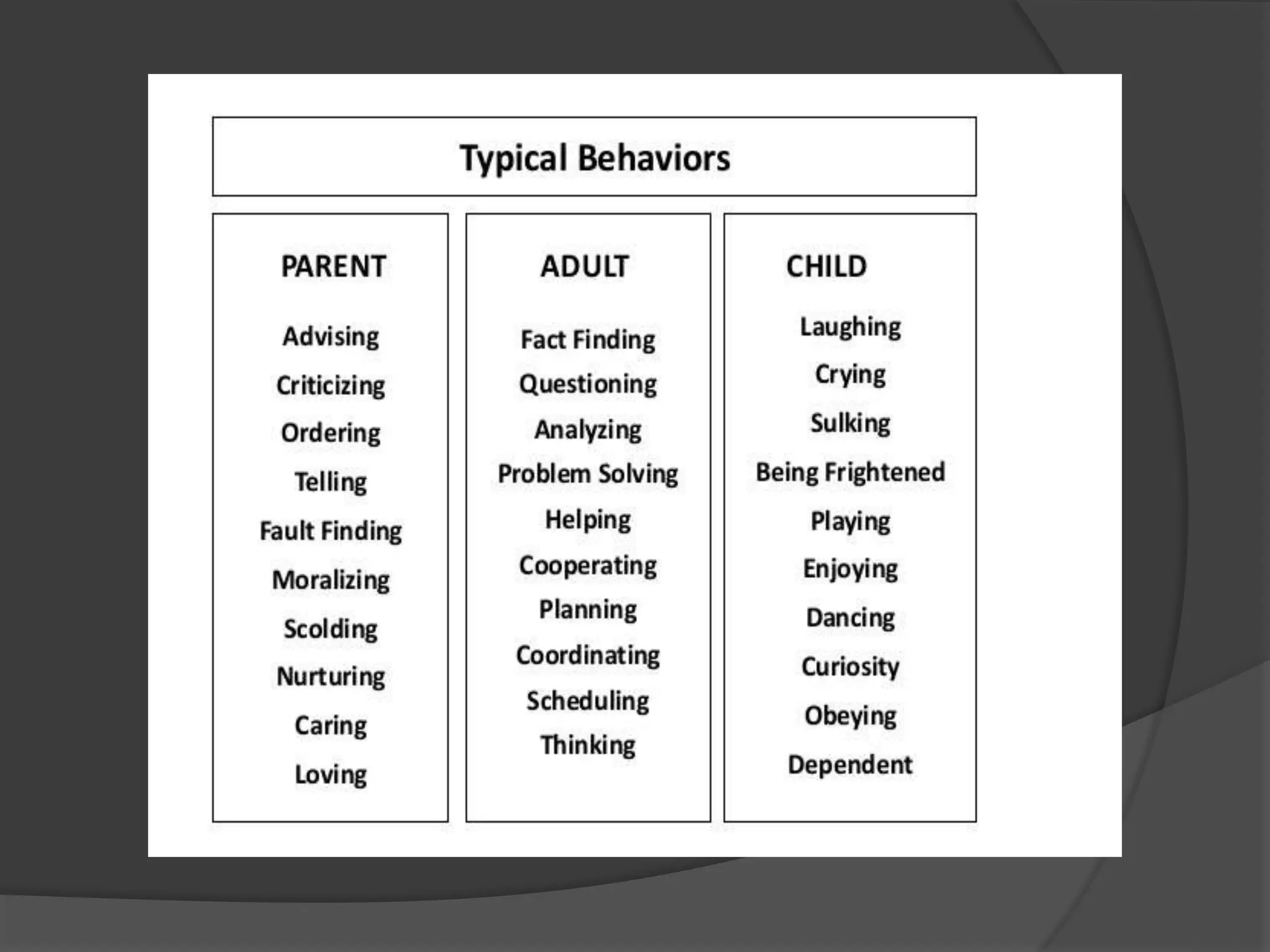 Typical Behaviors

PARENT

Advising

Criticizing

Ordering

Telling

Fault Finding

Moralizing

Scolding

Nurturing

Caring

Loving

ADULT

Fact Finding

Questioning

Analyzing

Problem Solving

Helping

Cooperating

Planning

Coordinating

Scheduling

Thinking

CHILD

Laughing

Crying

Sulking

Being Frightened

Playing

Enjoying

Dancing

Curiosity

Obeying

Dependent